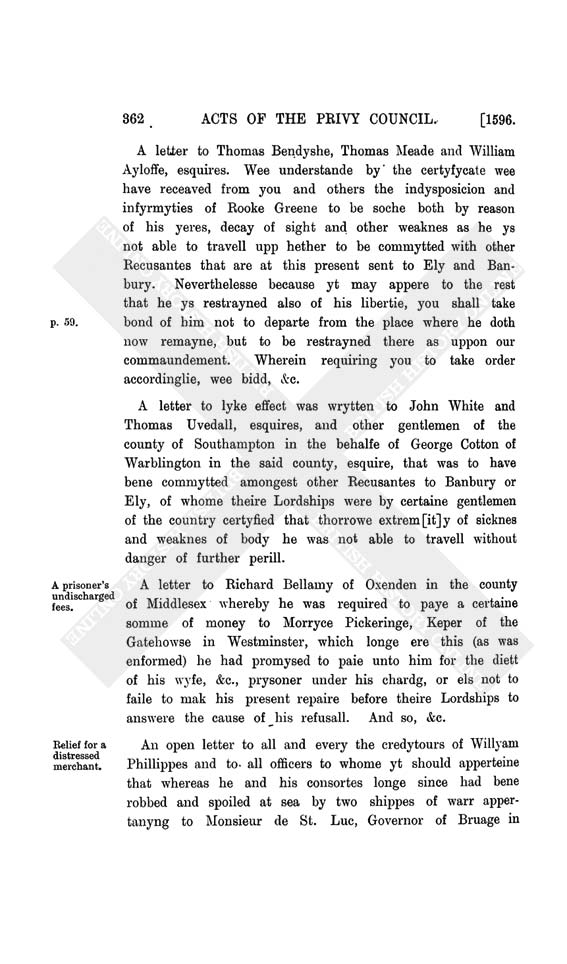 362 ACTS OF THE PRIVY COUNCIL. [1596.

A letter to Thomas Bendyshe, Thomas Meade and William Ayloffe, esquires. Wee understande by the certyfycate wee have receaved from you and others the indysposicion and infyrmyties of Rooke Greene to be soche both by reason of his yeres, decay of sight and other weaknes as he ys not able to travell upp hether to be commytted with other Recusantes that are at this present sent to Ely and Banbury. Neverthelesse because yt may appere to the rest that he ys restrayned also of his libertie, you shall take bond of him not to departe from the place where he doth now remayne, but to be restrayned there as uppon our commaundement. Wherein requiring you to take order accordinglie, wee bidd, &c.

p. 59.

A letter to lyke effect was wrytten to John White and Thomas Uvedall, esquires, and other gentlemen of the county of Southampton in the behalfe of George Cotton of Warblington in the said county, esquire, that was to have bene commytted amongest other Recusantes to Banbury or Ely, of whome theire Lordships were by certaine gentlemen of the country certyfied that thorrowe extrem[it]y of sicknes and weaknes of body he was not able to travell without danger of further perill.

A prisoner's undischarged fees.

A letter to Richard Bellamy of Oxenden in the county of Middlesex whereby he was required to paye a certaine somme of money to Morryce Pickeringe, Keper of the Gatehowse in Westminster, which longe ere this (as was enformed) he had promysed to paie unto him for the diett of his wyfe, &c., prysoner under his chardg, or els not to faile to mak his present repaire before theire Lordships to answere the cause of his refusall. And so, &c.

Relief for a distressed merchant.

An open letter to all and every the credytours of Willyam Phillippes and to all officers to whome yt should apperteine that whereas he and his consortes longe since had bene robbed and spoiled at sea by two shippes of warr appertanyng to Monsieur de St. Luc, Governor of Bruage in